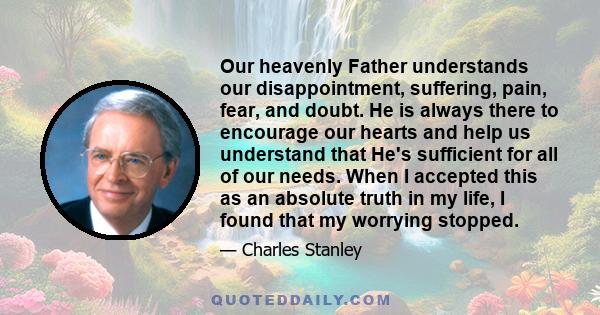 Our heavenly Father understands our disappointment, suffering, pain, fear, and doubt. He is always there to encourage our hearts and help us understand that He's sufficient for all of our needs. When I accepted this as an absolute truth in my life, I found that my worrying stopped.

— Charles Stanley

QUOTEDDAILY.COM